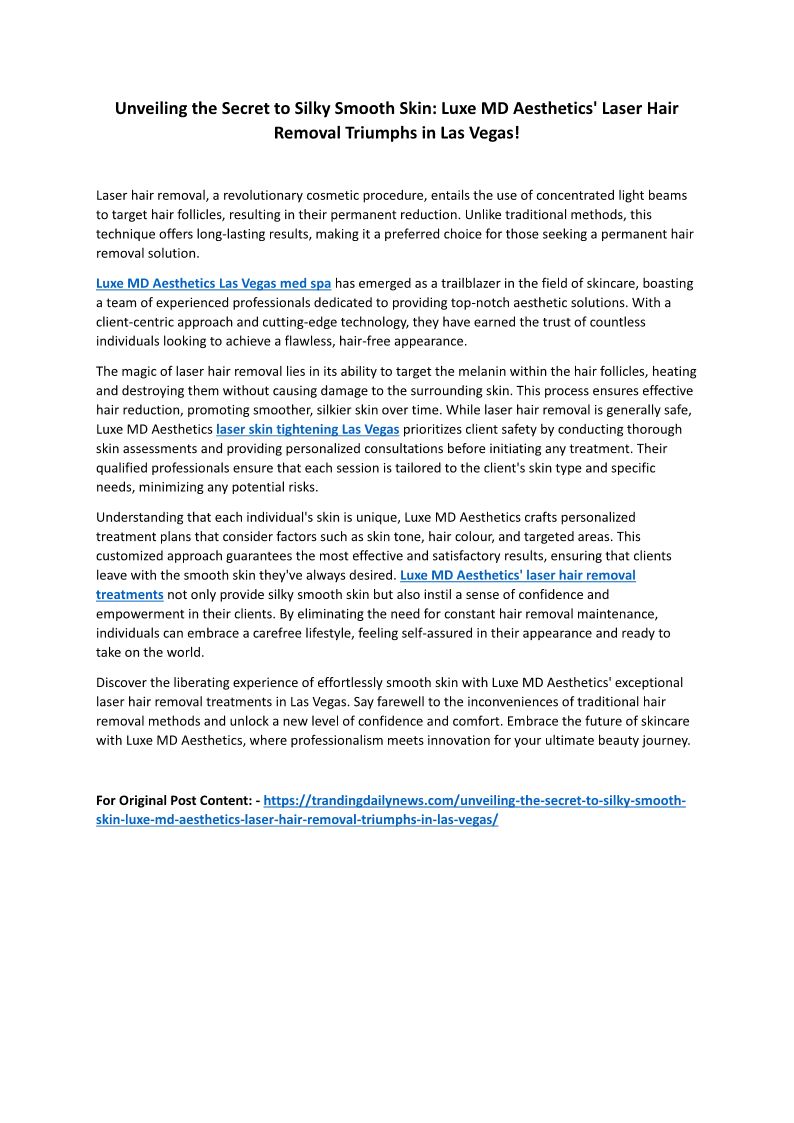 Unveiling the Secret to Silky Smooth Skin: Luxe MD Aesthetics' Laser Hair Removal Triumphs in Las Vegas!

Laser hair removal, a revolutionary cosmetic procedure, entails the use of concentrated light beams to target hair follicles, resulting in their permanent reduction. Unlike traditional methods, this technique offers long-lasting results, making it a preferred choice for those seeking a permanent hair removal solution.

Luxe MD Aesthetics Las Vegas med spa has emerged as a trailblazer in the field of skincare, boasting a team of experienced professionals dedicated to providing top-notch aesthetic solutions. With a client-centric approach and cutting-edge technology, they have earned the trust of countless individuals looking to achieve a flawless, hair-free appearance.

The magic of laser hair removal lies in its ability to target the melanin within the hair follicles, heating and destroying them without causing damage to the surrounding skin. This process ensures effective hair reduction, promoting smoother, silkier skin over time. While laser hair removal is generally safe, Luxe MD Aesthetics laser skin tightening Las Vegas prioritizes client safety by conducting thorough skin assessments and providing personalized consultations before initiating any treatment. Their qualified professionals ensure that each session is tailored to the client's skin type and specific needs, minimizing any potential risks.

Understanding that each individual's skin is unique, Luxe MD Aesthetics crafts personalized treatment plans that consider factors such as skin tone, hair colour, and targeted areas. This customized approach guarantees the most effective and satisfactory results, ensuring that clients leave with the smooth skin they've always desired. Luxe MD Aesthetics' laser hair removal treatments not only provide silky smooth skin but also instil a sense of confidence and empowerment in their clients. By eliminating the need for constant hair removal maintenance, individuals can embrace a carefree lifestyle, feeling self-assured in their appearance and ready to take on the world.

Discover the liberating experience of effortlessly smooth skin with Luxe MD Aesthetics' exceptional laser hair removal treatments in Las Vegas. Say farewell to the inconveniences of traditional hair removal methods and unlock a new level of confidence and comfort. Embrace the future of skincare with Luxe MD Aesthetics, where professionalism meets innovation for your ultimate beauty journey.

For Original Post Content: - https://trandingdailynews.com/unveiling-the-secret-to-silky-smooth-skin-luxe-md-aesthetics-laser-hair-removal-triumphs-in-las-vegas/